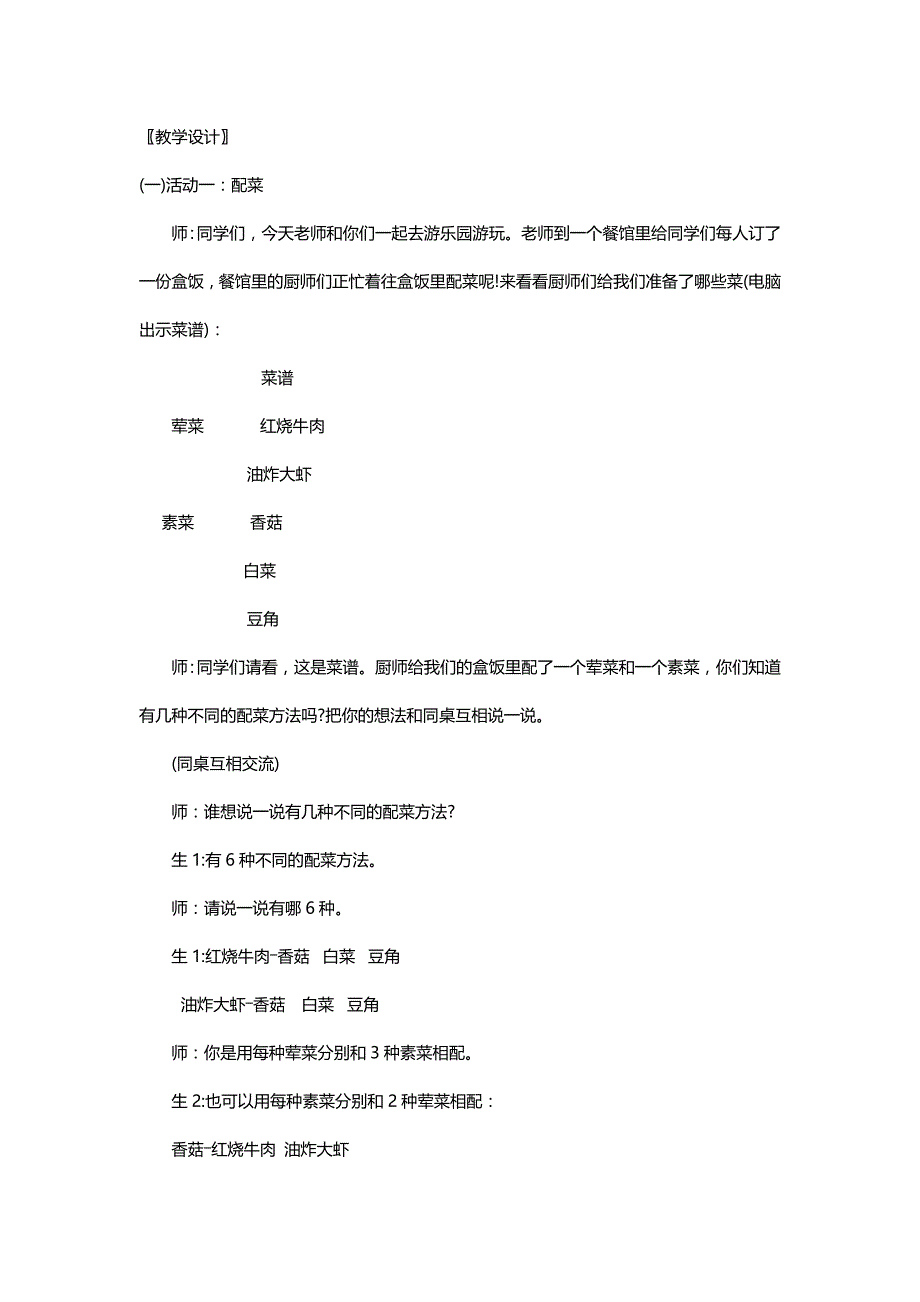 〖教学设计〗

(一)活动一：配菜

师：同学们，今天老师和你们一起去游乐园游玩。老师到一个餐馆里给同学们每人订了一份盒饭，餐馆里的厨师们正忙着往盒饭里配菜呢!来看看厨师们给我们准备了哪些菜(电脑出示菜谱)：

菜谱

荤菜 红烧牛肉

油炸大虾

素菜 香菇

白菜

豆角

师：同学们请看，这是菜谱。厨师给我们的盒饭里配了一个荤菜和一个素菜，你们知道有几种不同的配菜方法吗?把你的想法和同桌互相说一说。

(同桌互相交流)

师：谁想说一说有几种不同的配菜方法?

生 1:有 6 种不同的配菜方法。

师：请说一说有哪 6 种。

生 1:红烧牛肉-香菇 白菜 豆角

油炸大虾-香菇 白菜 豆角

师：你是用每种荤菜分别和 3 种素菜相配。

生 2:也可以用每种素菜分别和 2 种荤菜相配：

香菇-红烧牛肉 油炸大虾